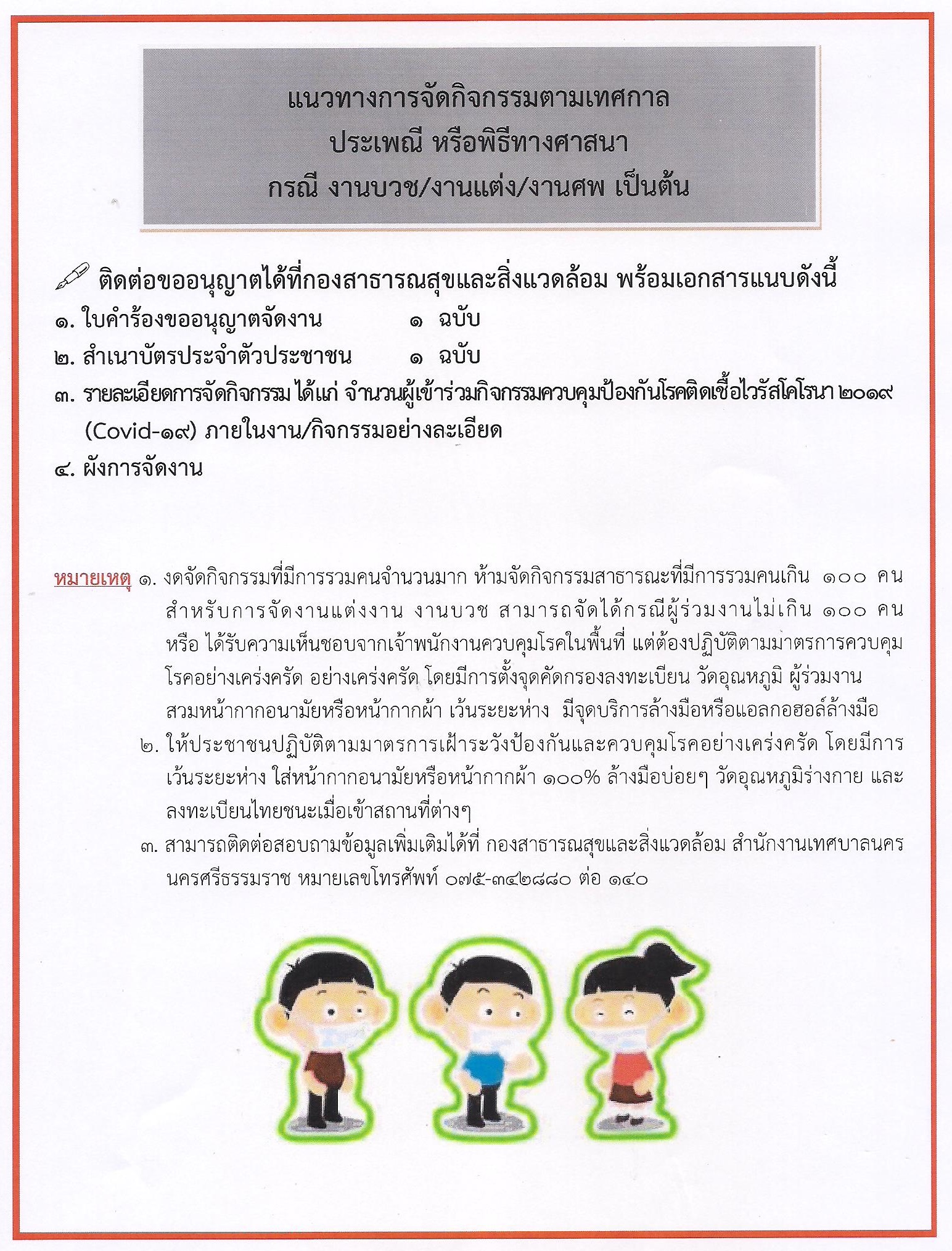 แนวทางการจัดกิจกรรมตามเทศกาล
ประเพณี หรือพิธีทางศาสนา
กรณี งานบวช/งานแต่ง/งานศพ เป็นต้น

ติดต่อขออนุญาตได้ที่กองสาธารณสุขและสิ่งแวดล้อม พร้อมเอกสารแนบดังนี้
๑. ใบคำร้องขออนุญาตจัดงาน ๑ ฉบับ
๒. สำเนาบัตรประจำตัวประชาชน ๑ ฉบับ
๓. รายละเอียดการจัดกิจกรรม ได้แก่ จำนวนผู้เข้าร่วมกิจกรรมควบคุมป้องกันโรคติดเชื้อไวรัสโคโรนา ๒๐๑๙ (Covid-๑๙) ภายในงาน/กิจกรรมอย่างละเอียด
๔. ผังการจัดงาน

หมายเหตุ ๑. งดจัดกิจกรรมที่มีการรวมคนจำนวนมาก ห้ามจัดกิจกรรมสาธารณะที่มีการรวมคนเกิน ๑๐๐ คน สำหรับการจัดงานแต่งงาน งานบวช สามารถจัดได้กรณีผู้ร่วมงานไม่เกิน ๑๐๐ คน หรือ ได้รับความเห็นชอบจากเจ้าพนักงานควบคุมโรคในพื้นที่ แต่ต้องปฏิบัติตามมาตรการควบคุมโรคอย่างเคร่งครัด อย่างเคร่งครัด โดยมีการตั้งจุดคัดกรองลงทะเบียน วัดอุณหภูมิ ผู้ร่วมงานสวมหน้ากากอนามัยหรือหน้ากากผ้า เว้นระยะห่าง มีจุดบริการล้างมือหรือแอลกอฮอล์ล้างมือ
๒. ให้ประชาชนปฏิบัติตามมาตรการเฝ้าระวังป้องกันและควบคุมโรคอย่างเคร่งครัด โดยมีการเว้นระยะห่าง ใส่หน้ากากอนามัยหรือหน้ากากผ้า ๑๐๐% ล้างมือบ่อยๆ วัดอุณหภูมิร่างกาย และลงทะเบียนไทยชนะเมื่อเข้าสถานที่ต่างๆ
๓. สามารถติดต่อสอบถามข้อมูลเพิ่มเติมได้ที่ กองสาธารณสุขและสิ่งแวดล้อม สำนักงานเทศบาลนครนครศรีธรรมราช หมายเลขโทรศัพท์ ๐๗๕-๓๔๒๘๘๐ ต่อ ๑๔๐